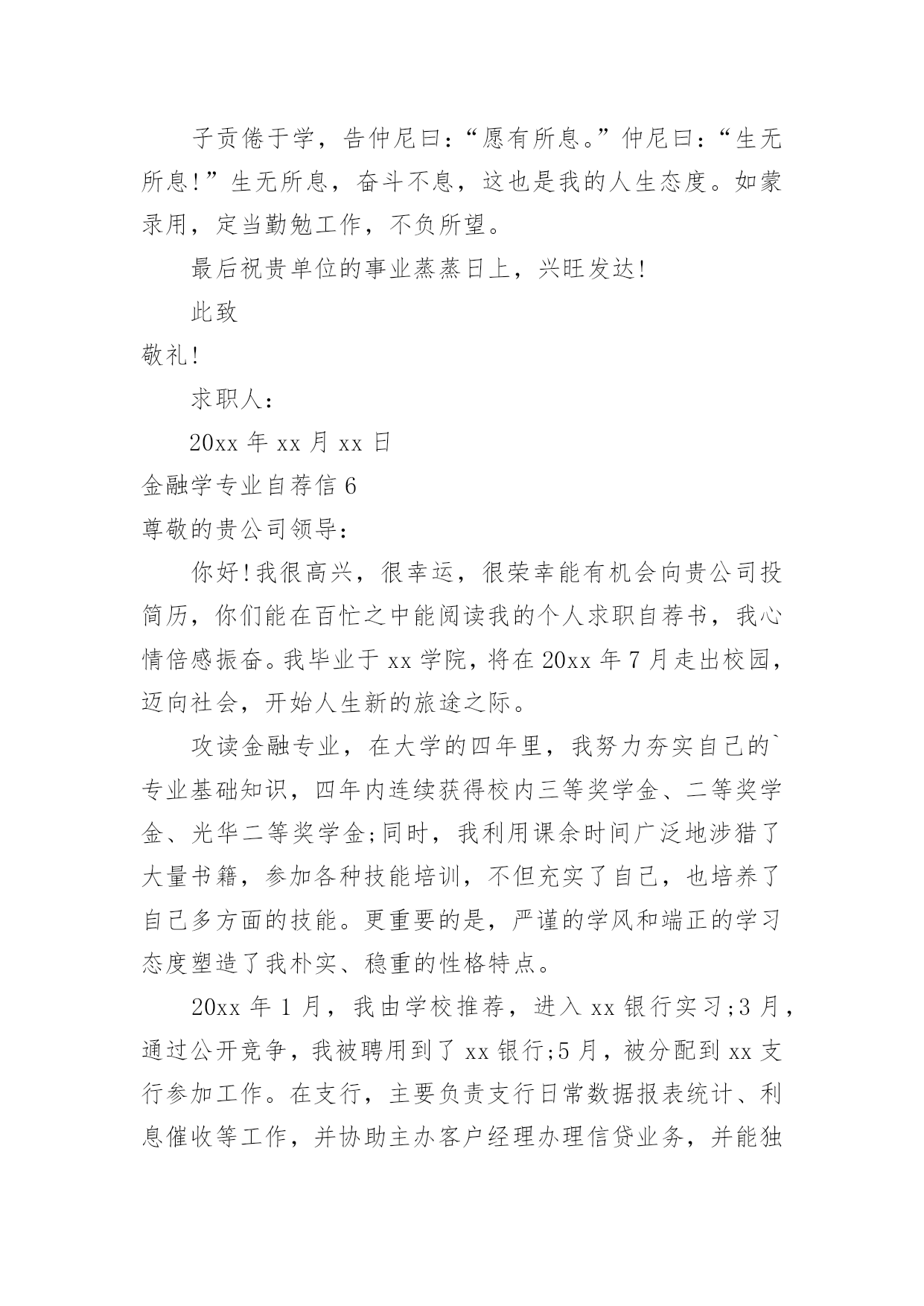 子贡倦于学，告仲尼曰：“愿有所息。”仲尼曰：“生无所息!”生无所息，奋斗不息，这也是我的人生态度。如蒙录用，定当勤勉工作，不负所望。

最后祝贵单位的事业蒸蒸日上，兴旺发达!

此致

敬礼!

求职人：

20xx 年 xx 月 xx 日

金融学专业自荐信 6

尊敬的贵公司领导：

你好!我很高兴，很幸运，很荣幸能有机会向贵公司投简历，你们能在百忙之中能阅读我的个人求职自荐书，我心情倍感振奋。我毕业于 xx 学院，将在 20xx 年 7 月走出校园，迈向社会，开始人生新的旅途之际。

攻读金融专业，在大学的四年里，我努力夯实自己的`专业基础知识，四年内连续获得校内三等奖学金、二等奖学金、光华二等奖学金;同时，我利用课余时间广泛地涉猎了大量书籍，参加各种技能培训，不但充实了自己，也培养了自己多方面的技能。更重要的是，严谨的学风和端正的学习态度塑造了我朴实、稳重的性格特点。

20xx 年 1 月，我由学校推荐，进入 xx 银行实习;3 月，通过公开竞争，我被聘用到了 xx 银行;5 月，被分配到 xx 支行参加工作。在支行，主要负责支行日常数据报表统计、利息催收等工作，并协助主办客户经理办理信贷业务，并能独